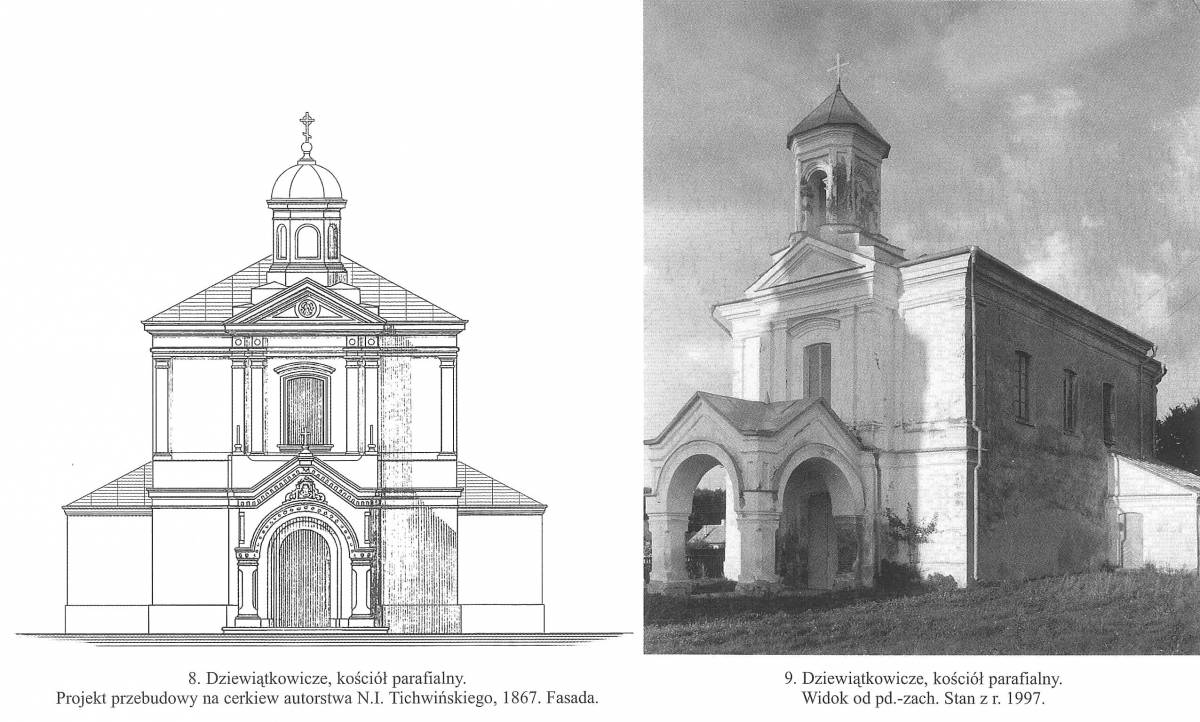 8. Dziewiątkowicze, kościół parafialny.
Projekt przebudowy na cerkiew autorstwa N.I. Tichwińskiego, 1867. Fasada.

9. Dziewiątkowicze, kościół parafialny.
Widok od pd.-zach. Stan z r. 1997.